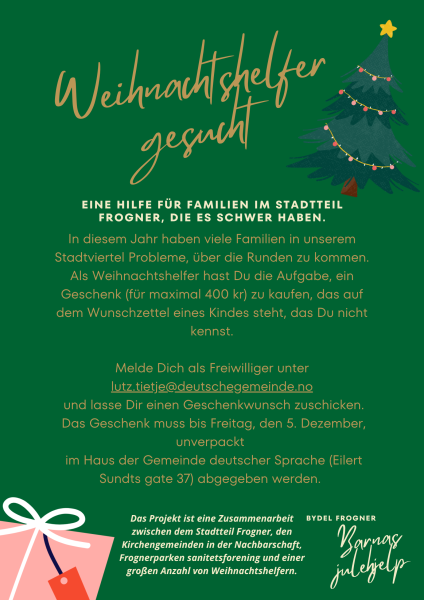 Weihnachtshelfer gesucht

EINE HILFE FÜR FAMILIEN IM STADTTEIL FROGNER, DIE ES SCHWER HABEN.

In diesem Jahr haben viele Familien in unserem Stadtviertel Probleme, über die Runden zu kommen. Als Weihnachtshelfer hast Du die Aufgabe, ein Geschenk (für maximal 400 kr) zu kaufen, das auf dem Wunschzettel eines Kindes steht, das Du nicht kennst.

Melde Dich als Freiwilliger unter lutz.tietje@deutschegemeinde.no und lasse Dir einen Geschenkwunsch zuschicken. Das Geschenk muss bis Freitag, den 5. Dezember, unverpackt im Haus der Gemeinde deutscher Sprache (Eilert Sundts gate 37) abgegeben werden.

Das Projekt ist eine Zusammenarbeit zwischen dem Stadtteil Frogner, den Kirchengemeinden in der Nachbarschaft, Frognerparken sanitetsforening und einer großen Anzahl von Weihnachtshelfern.

BYDEL FROGNER
Barnas julehjelp